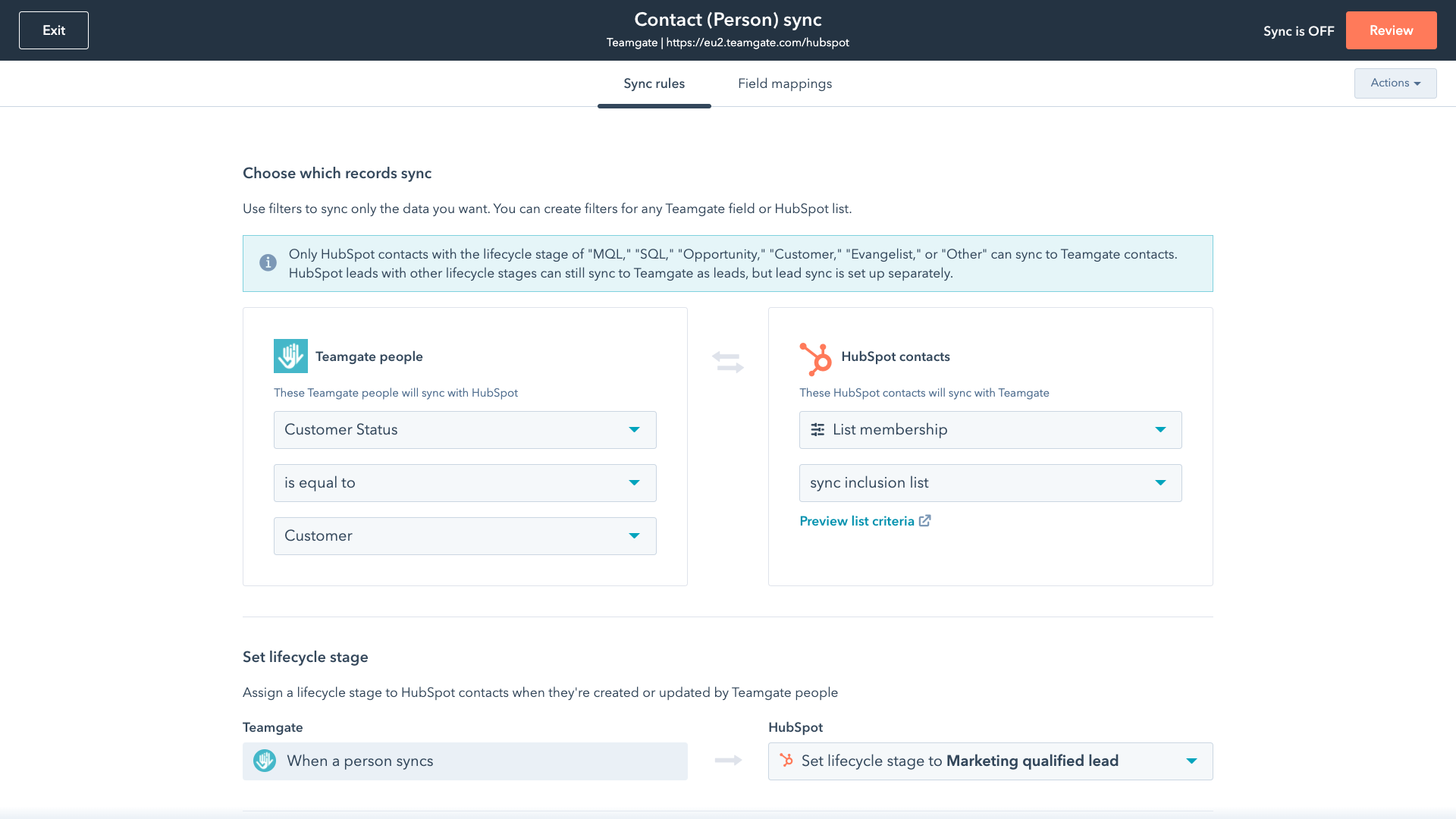 Exit

Contact (Person) sync
Teamgate | https://eu2.teamgate.com/hubspot

Sync is OFF

Review

Sync rules

Field mappings

Actions

Choose which records sync

Use filters to sync only the data you want. You can create filters for any Teamgate field or HubSpot list.

Only HubSpot contacts with the lifecycle stage of "MQL," "SQL," "Opportunity," "Customer," "Evangelist," or "Other" can sync to Teamgate contacts. HubSpot leads with other lifecycle stages can still sync to Teamgate as leads, but lead sync is set up separately.

Teamgate people

These Teamgate people will sync with HubSpot

Customer Status

is equal to

Customer

HubSpot contacts

These HubSpot contacts will sync with Teamgate

List membership

sync inclusion list

Preview list criteria

Set lifecycle stage

Assign a lifecycle stage to HubSpot contacts when they're created or updated by Teamgate people

Teamgate

When a person syncs

HubSpot

Set lifecycle stage to Marketing qualified lead